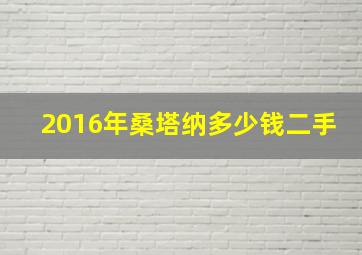 2016年桑塔纳多少钱二手